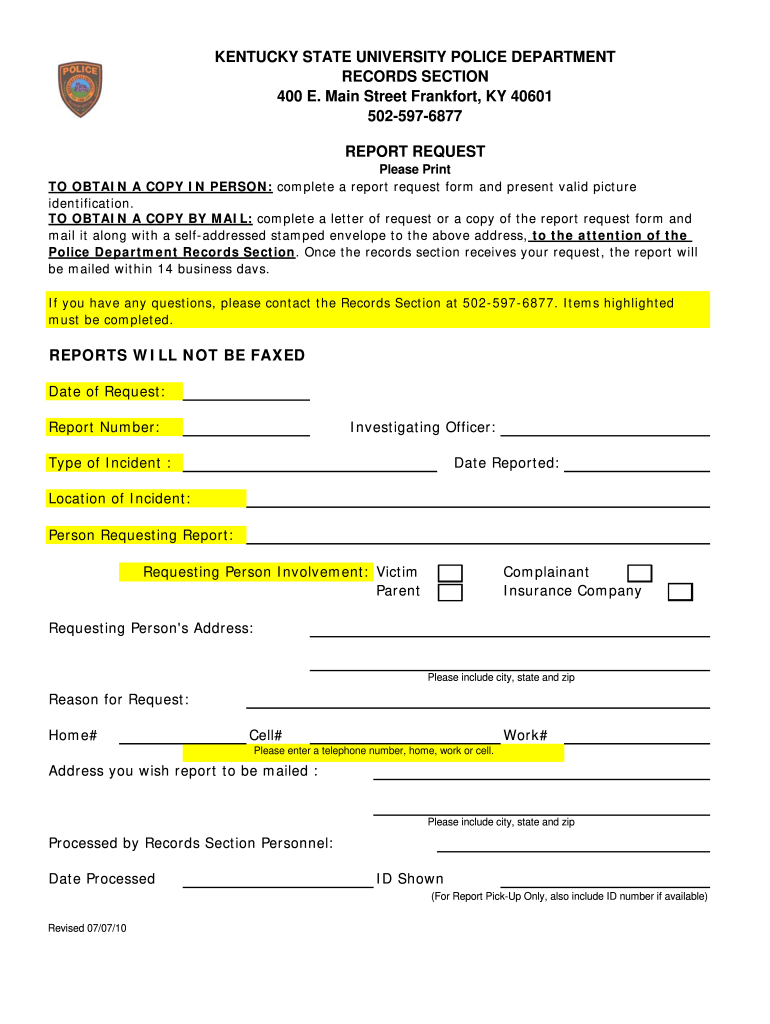 POLICE

KENTUCKY STATE UNIVERSITY POLICE DEPARTMENT
RECORDS SECTION
400 E. Main Street Frankfort, KY 40601
502-597-6877

REPORT REQUEST
Please Print

TO OBTAIN A COPY IN PERSON: complete a report request form and present valid picture identification.
TO OBTAIN A COPY BY MAIL: complete a letter of request or a copy of the report request form and mail it along with a self-addressed stamped envelope to the above address, to the attention of the Police Department Records Section. Once the records section receives your request, the report will be mailed within 14 business days.

If you have any questions, please contact the Records Section at 502-597-6877. Items highlighted must be completed.

REPORTS WILL NOT BE FAXED

Date of Request:

Report Number: Investigating Officer:

Type of Incident : Date Reported:

Location of Incident:

Person Requesting Report:

Requesting Person Involvement: Victim Complainant
Parent Insurance Company

Requesting Person's Address:

Please include city, state and zip

Reason for Request:

Home# Cell# Work#
Please enter a telephone number, home, work or cell.

Address you wish report to be mailed :

Please include city, state and zip

Processed by Records Section Personnel:

Date Processed ID Shown
(For Report Pick-Up Only, also include ID number if available)

Revised 07/07/10